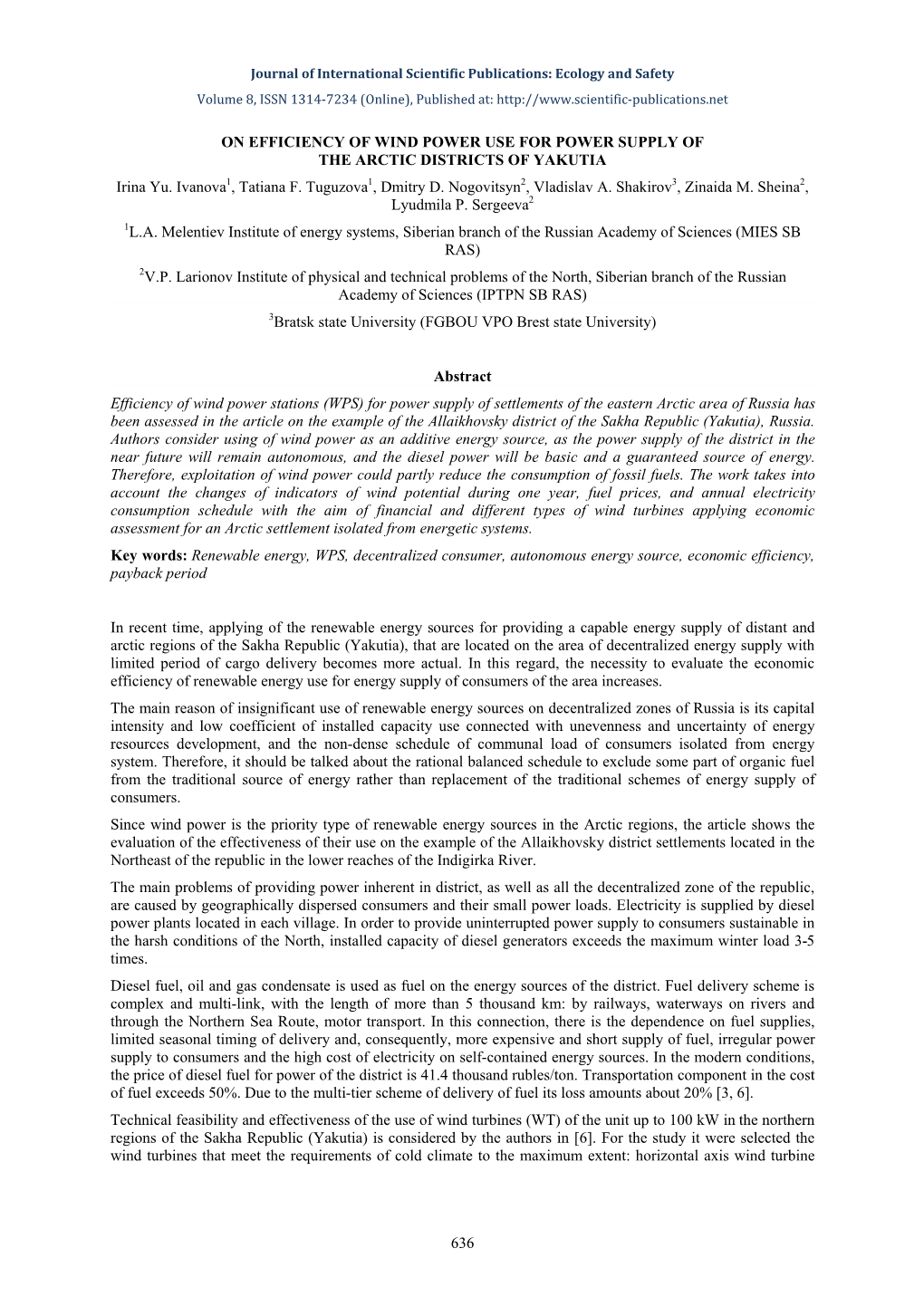 Journal of International Scientific Publications: Ecology and Safety
Volume 8, ISSN 1314-7234 (Online), Published at: http://www.scientific-publications.net

ON EFFICIENCY OF WIND POWER USE FOR POWER SUPPLY OF THE ARCTIC DISTRICTS OF YAKUTIA

Irina Yu. Ivanova$^1$, Tatiana F. Tuguzova$^1$, Dmitry D. Nogovitsyn$^2$, Vladislav A. Shakirov$^3$, Zinaida M. Sheina$^2$, Lyudmila P. Sergeeva$^2$

$^1$L.A. Melentiev Institute of energy systems, Siberian branch of the Russian Academy of Sciences (MIES SB RAS)

$^2$V.P. Larionov Institute of physical and technical problems of the North, Siberian branch of the Russian Academy of Sciences (IPTPN SB RAS)

$^3$Bratsk state University (FGBOU VPO Brest state University)

Abstract

Efficiency of wind power stations (WPS) for power supply of settlements of the eastern Arctic area of Russia has been assessed in the article on the example of the Allaikhovsky district of the Sakha Republic (Yakutia), Russia. Authors consider using of wind power as an additive energy source, as the power supply of the district in the near future will remain autonomous, and the diesel power will be basic and a guaranteed source of energy. Therefore, exploitation of wind power could partly reduce the consumption of fossil fuels. The work takes into account the changes of indicators of wind potential during one year, fuel prices, and annual electricity consumption schedule with the aim of financial and different types of wind turbines applying economic assessment for an Arctic settlement isolated from energetic systems.

Key words: Renewable energy, WPS, decentralized consumer, autonomous energy source, economic efficiency, payback period

In recent time, applying of the renewable energy sources for providing a capable energy supply of distant and arctic regions of the Sakha Republic (Yakutia), that are located on the area of decentralized energy supply with limited period of cargo delivery becomes more actual. In this regard, the necessity to evaluate the economic efficiency of renewable energy use for energy supply of consumers of the area increases.

The main reason of insignificant use of renewable energy sources on decentralized zones of Russia is its capital intensity and low coefficient of installed capacity use connected with unevenness and uncertainty of energy resources development, and the non-dense schedule of communal load of consumers isolated from energy system. Therefore, it should be talked about the rational balanced schedule to exclude some part of organic fuel from the traditional source of energy rather than replacement of the traditional schemes of energy supply of consumers.

Since wind power is the priority type of renewable energy sources in the Arctic regions, the article shows the evaluation of the effectiveness of their use on the example of the Allaikhovsky district settlements located in the Northeast of the republic in the lower reaches of the Indigirka River.

The main problems of providing power inherent in district, as well as all the decentralized zone of the republic, are caused by geographically dispersed consumers and their small power loads. Electricity is supplied by diesel power plants located in each village. In order to provide uninterrupted power supply to consumers sustainable in the harsh conditions of the North, installed capacity of diesel generators exceeds the maximum winter load 3-5 times.

Diesel fuel, oil and gas condensate is used as fuel on the energy sources of the district. Fuel delivery scheme is complex and multi-link, with the length of more than 5 thousand km: by railways, waterways on rivers and through the Northern Sea Route, motor transport. In this connection, there is the dependence on fuel supplies, limited seasonal timing of delivery and, consequently, more expensive and short supply of fuel, irregular power supply to consumers and the high cost of electricity on self-contained energy sources. In the modern conditions, the price of diesel fuel for power of the district is 41.4 thousand rubles/ton. Transportation component in the cost of fuel exceeds 50%. Due to the multi-tier scheme of delivery of fuel its loss amounts about 20% [3, 6].

Technical feasibility and effectiveness of the use of wind turbines (WT) of the unit up to 100 kW in the northern regions of the Sakha Republic (Yakutia) is considered by the authors in [6]. For the study it were selected the wind turbines that meet the requirements of cold climate to the maximum extent: horizontal axis wind turbine

636